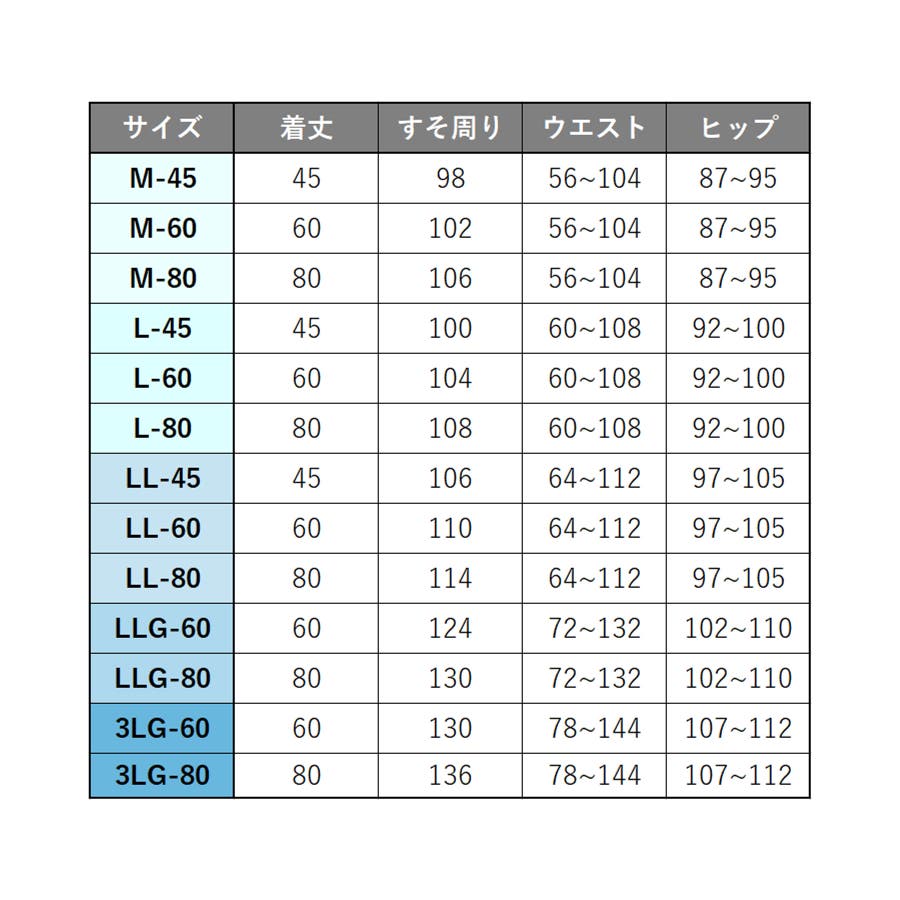 | サイズ | 着丈 | すそ周り | ウエスト | ヒップ |
|---|---|---|---|---|
| M-45 | 45 | 98 | 56~104 | 87~95 |
| M-60 | 60 | 102 | 56~104 | 87~95 |
| M-80 | 80 | 106 | 56~104 | 87~95 |
| L-45 | 45 | 100 | 60~108 | 92~100 |
| L-60 | 60 | 104 | 60~108 | 92~100 |
| L-80 | 80 | 108 | 60~108 | 92~100 |
| LL-45 | 45 | 106 | 64~112 | 97~105 |
| LL-60 | 60 | 110 | 64~112 | 97~105 |
| LL-80 | 80 | 114 | 64~112 | 97~105 |
| LLG-60 | 60 | 124 | 72~132 | 102~110 |
| LLG-80 | 80 | 130 | 72~132 | 102~110 |
| 3LG-60 | 60 | 130 | 78~144 | 107~112 |
| 3LG-80 | 80 | 136 | 78~144 | 107~112 |